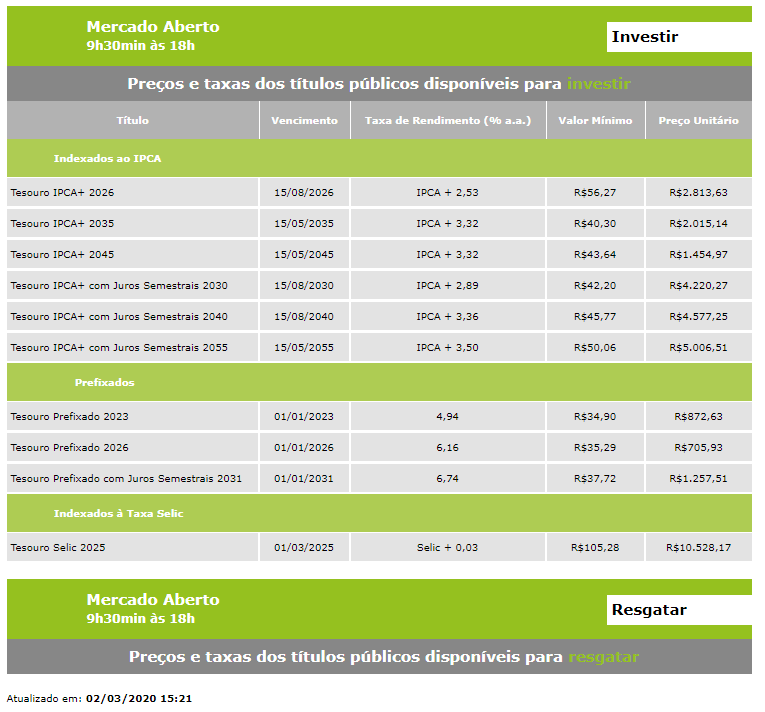 Mercado Aberto
9h30min às 18h

Investir

Preços e taxas dos títulos públicos disponíveis para investir

| Título | Vencimento | Taxa de Rendimento (% a.a.) | Valor Mínimo | Preço Unitário |
|---|---|---|---|---|
| Indexados ao IPCA | | | | |
| Tesouro IPCA+ 2026 | 15/08/2026 | IPCA + 2,53 | R$56,27 | R$2.813,63 |
| Tesouro IPCA+ 2035 | 15/05/2035 | IPCA + 3,32 | R$40,30 | R$2.015,14 |
| Tesouro IPCA+ 2045 | 15/05/2045 | IPCA + 3,32 | R$43,64 | R$1.454,97 |
| Tesouro IPCA+ com Juros Semestrais 2030 | 15/08/2030 | IPCA + 2,89 | R$42,20 | R$4.220,27 |
| Tesouro IPCA+ com Juros Semestrais 2040 | 15/08/2040 | IPCA + 3,36 | R$45,77 | R$4.577,25 |
| Tesouro IPCA+ com Juros Semestrais 2055 | 15/05/2055 | IPCA + 3,50 | R$50,06 | R$5.006,51 |
| Prefixados | | | | |
| Tesouro Prefixado 2023 | 01/01/2023 | 4,94 | R$34,90 | R$872,63 |
| Tesouro Prefixado 2026 | 01/01/2026 | 6,16 | R$35,29 | R$705,93 |
| Tesouro Prefixado com Juros Semestrais 2031 | 01/01/2031 | 6,74 | R$37,72 | R$1.257,51 |
| Indexados à Taxa Selic | | | | |
| Tesouro Selic 2025 | 01/03/2025 | Selic + 0,03 | R$105,28 | R$10.528,17 |

Mercado Aberto
9h30min às 18h

Resgatar

Preços e taxas dos títulos públicos disponíveis para resgatar

Atualizado em: 02/03/2020 15:21